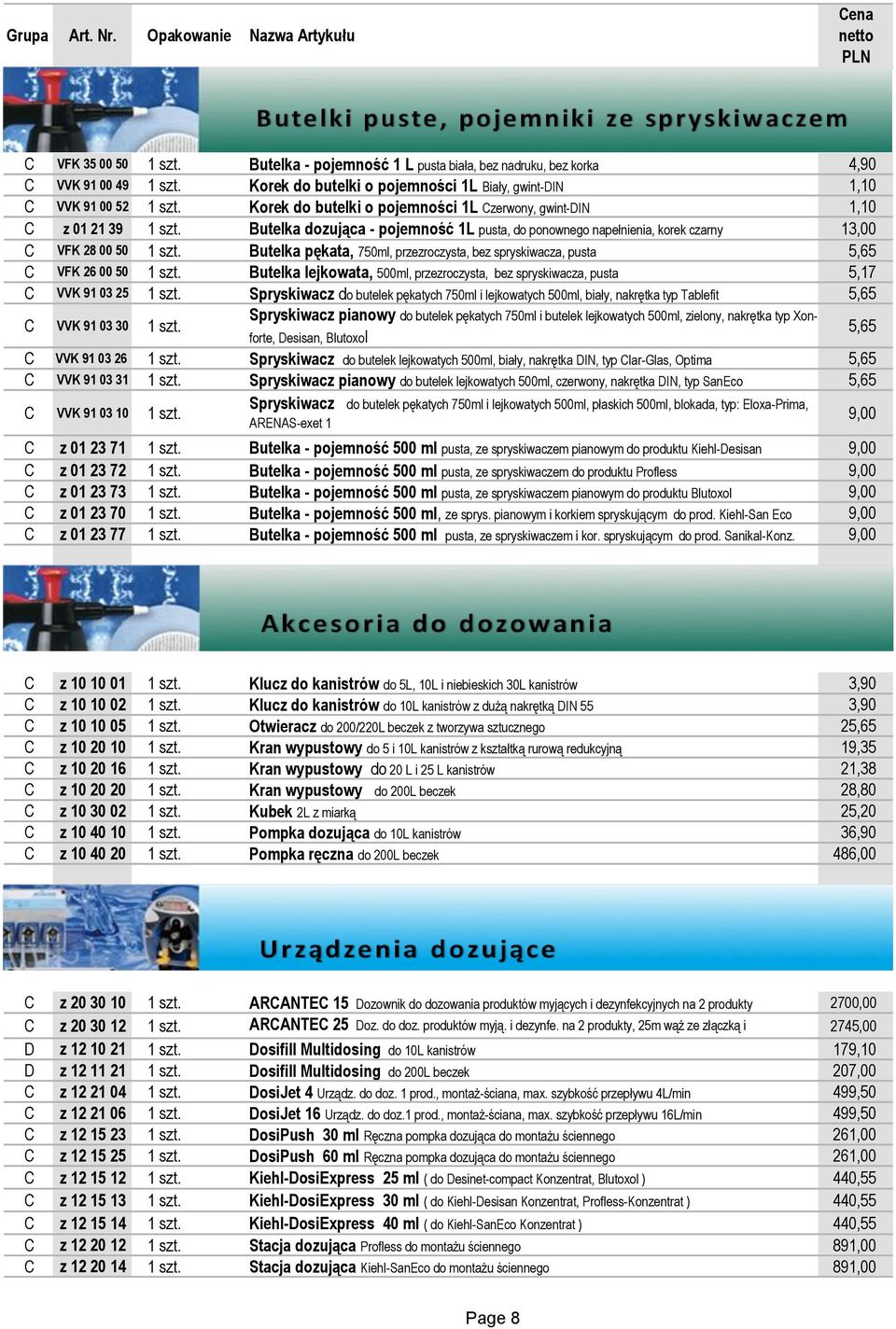 | Grupa | Art. Nr. | Opakowanie | Nazwa Artykułu | Cena netto PLN |
|---|---|---|---|---|

Butelki puste, pojemniki ze spryskiwaczem

| | | | | |
|---|---|---|---|---|
| C | VFK 35 00 50 | 1 szt. | Butelka - pojemność 1 L pusta biała, bez nadruku, bez korka | 4,90 |
| C | VVK 91 00 49 | 1 szt. | Korek do butelki o pojemności 1L Biały, gwint-DIN | 1,10 |
| C | VVK 91 00 52 | 1 szt. | Korek do butelki o pojemności 1L Czerwony, gwint-DIN | 1,10 |
| C | z 01 21 39 | 1 szt. | Butelka dozująca - pojemność 1L pusta, do ponownego napełnienia, korek czarny | 13,00 |
| C | VFK 28 00 50 | 1 szt. | Butelka pękata, 750ml, przezroczysta, bez spryskiwacza, pusta | 5,65 |
| C | VFK 26 00 50 | 1 szt. | Butelka lejkowata, 500ml, przezroczysta, bez spryskiwacza, pusta | 5,17 |
| C | VVK 91 03 25 | 1 szt. | Spryskiwacz do butelek pękatych 750ml i lejkowatych 500ml, biały, nakrętka typ Tablefit | 5,65 |
| C | VVK 91 03 30 | 1 szt. | Spryskiwacz pianowy do butelek pękatych 750ml i butelek lejkowatych 500ml, zielony, nakrętka typ Xon-forte, Desisan, Blutoxol | 5,65 |
| C | VVK 91 03 26 | 1 szt. | Spryskiwacz do butelek lejkowatych 500ml, biały, nakrętka DIN, typ Clar-Glas, Optima | 5,65 |
| C | VVK 91 03 31 | 1 szt. | Spryskiwacz pianowy do butelek lejkowatych 500ml, czerwony, nakrętka DIN, typ SanEco | 5,65 |
| C | VVK 91 03 10 | 1 szt. | Spryskiwacz do butelek pękatych 750ml i lejkowatych 500ml, płaskich 500ml, blokada, typ: Eloxa-Prima, ARENAS-exet 1 | 9,00 |
| C | z 01 23 71 | 1 szt. | Butelka - pojemność 500 ml pusta, ze spryskiwaczem pianowym do produktu Kiehl-Desisan | 9,00 |
| C | z 01 23 72 | 1 szt. | Butelka - pojemność 500 ml pusta, ze spryskiwaczem do produktu Profless | 9,00 |
| C | z 01 23 73 | 1 szt. | Butelka - pojemność 500 ml pusta, ze spryskiwaczem pianowym do produktu Blutoxol | 9,00 |
| C | z 01 23 70 | 1 szt. | Butelka - pojemność 500 ml, ze sprys. pianowym i korkiem spryskującym do prod. Kiehl-San Eco | 9,00 |
| C | z 01 23 77 | 1 szt. | Butelka - pojemność 500 ml pusta, ze spryskiwaczem i kor. spryskującym do prod. Sanikal-Konz. | 9,00 |

Akcesoria do dozowania

| | | | | |
|---|---|---|---|---|
| C | z 10 10 01 | 1 szt. | Klucz do kanistrów do 5L, 10L i niebieskich 30L kanistrów | 3,90 |
| C | z 10 10 02 | 1 szt. | Klucz do kanistrów do 10L kanistrów z dużą nakrętką DIN 55 | 3,90 |
| C | z 10 10 05 | 1 szt. | Otwieracz do 200/220L beczek z tworzywa sztucznego | 25,65 |
| C | z 10 20 10 | 1 szt. | Kran wypustowy do 5 i 10L kanistrów z kształtką rurową redukcyjną | 19,35 |
| C | z 10 20 16 | 1 szt. | Kran wypustowy do 20 L i 25 L kanistrów | 21,38 |
| C | z 10 20 20 | 1 szt. | Kran wypustowy do 200L beczek | 28,80 |
| C | z 10 30 02 | 1 szt. | Kubek 2L z miarką | 25,20 |
| C | z 10 40 10 | 1 szt. | Pompka dozująca do 10L kanistrów | 36,90 |
| C | z 10 40 20 | 1 szt. | Pompka ręczna do 200L beczek | 486,00 |

Urządzenia dozujące

| | | | | |
|---|---|---|---|---|
| C | z 20 30 10 | 1 szt. | ARCANTEC 15 Dozownik do dozowania produktów myjących i dezynfekcyjnych na 2 produkty | 2700,00 |
| C | z 20 30 12 | 1 szt. | ARCANTEC 25 Doz. do doz. produktów myją. i dezynfe. na 2 produkty, 25m wąż ze złączką i | 2745,00 |
| D | z 12 10 21 | 1 szt. | Dosifill Multidosing do 10L kanistrów | 179,10 |
| D | z 12 11 21 | 1 szt. | Dosifill Multidosing do 200L beczek | 207,00 |
| C | z 12 21 04 | 1 szt. | DosiJet 4 Urządz. do doz. 1 prod., montaż-ściana, max. szybkość przepływu 4L/min | 499,50 |
| C | z 12 21 06 | 1 szt. | DosiJet 16 Urządz. do doz.1 prod., montaż-ściana, max. szybkość przepływu 16L/min | 499,50 |
| C | z 12 15 23 | 1 szt. | DosiPush 30 ml Ręczna pompka dozująca do montażu ściennego | 261,00 |
| C | z 12 15 25 | 1 szt. | DosiPush 60 ml Ręczna pompka dozująca do montażu ściennego | 261,00 |
| C | z 12 15 12 | 1 szt. | Kiehl-DosiExpress 25 ml ( do Desinet-compact Konzentrat, Blutoxol ) | 440,55 |
| C | z 12 15 13 | 1 szt. | Kiehl-DosiExpress 30 ml ( do Kiehl-Desisan Konzentrat, Profless-Konzentrat ) | 440,55 |
| C | z 12 15 14 | 1 szt. | Kiehl-DosiExpress 40 ml ( do Kiehl-SanEco Konzentrat ) | 440,55 |
| C | z 12 20 12 | 1 szt. | Stacja dozująca Profless do montażu ściennego | 891,00 |
| C | z 12 20 14 | 1 szt. | Stacja dozująca Kiehl-SanEco do montażu ściennego | 891,00 |

Page 8